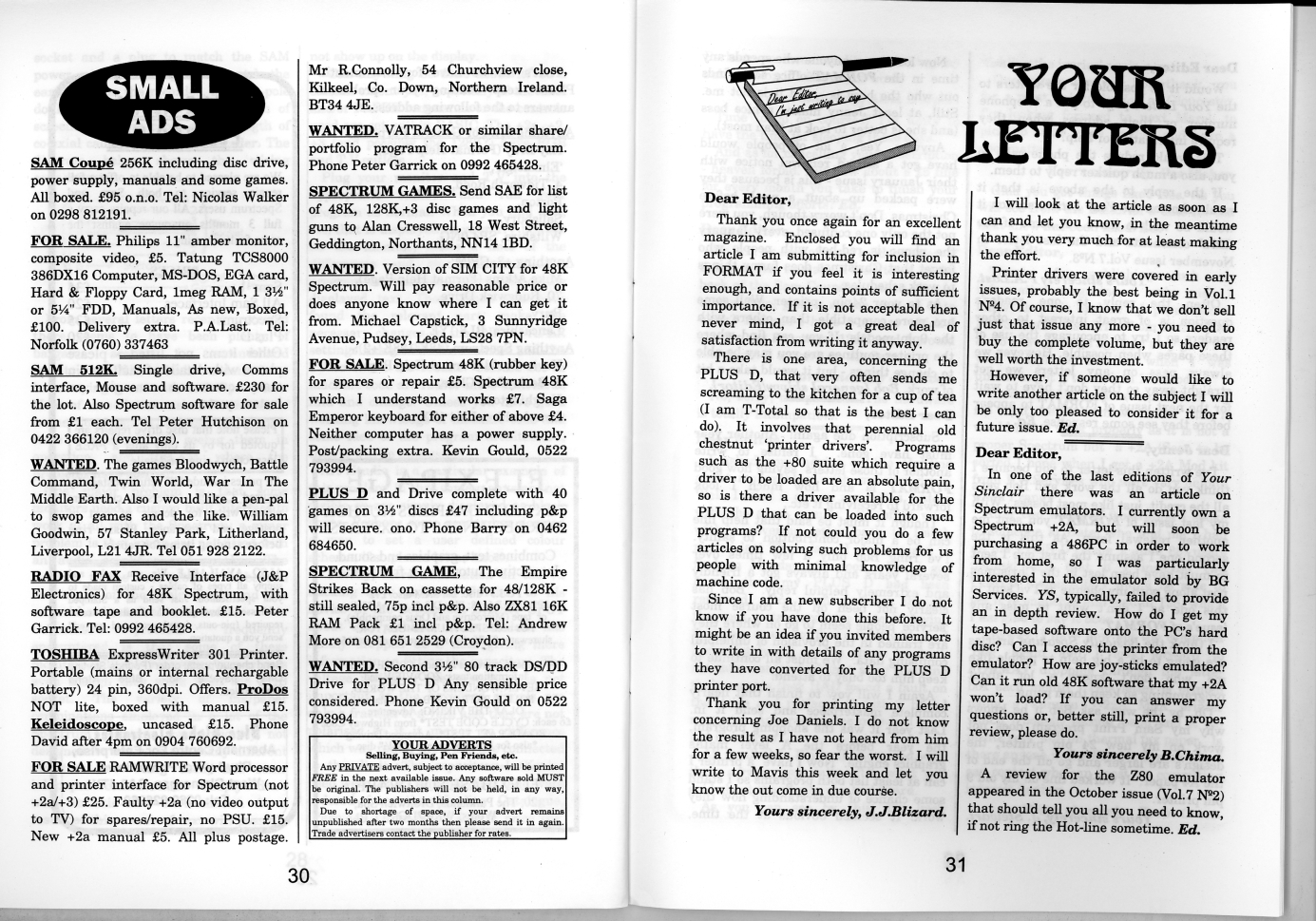 SMALL ADS

SAM Coupé 256K including disc drive, power supply, manuals and some games. All boxed. £95 o.n.o. Tel: Nicolas Walker on 0298 812191.

FOR SALE. Philips 11" amber monitor, composite video, £5. Tatung TCS8000 386DX16 Computer, MS-DOS, EGA card, Hard & Floppy Card, 1meg RAM, 1 3½" or 5¼" FDD, Manuals, As new, Boxed, £100. Delivery extra. P.A.Last. Tel: Norfolk (0760) 337463

SAM 512K. Single drive, Comms interface, Mouse and software. £230 for the lot. Also Spectrum software for sale from £1 each. Tel Peter Hutchison on 0422 366120 (evenings).

WANTED. The games Bloodwych, Battle Command, Twin World, War In The Middle Earth. Also I would like a pen-pal to swop games and the like. William Goodwin, 57 Stanley Park, Litherland, Liverpool, L21 4JR. Tel 051 928 2122.

RADIO FAX Receive Interface (J&P Electronics) for 48K Spectrum, with software tape and booklet. £15. Peter Garrick. Tel: 0992 465428.

TOSHIBA ExpressWriter 301 Printer. Portable (mains or internal rechargable battery) 24 pin, 360dpi. Offers. ProDos NOT lite, boxed with manual £15. Keleidoscope, uncased £15. Phone David after 4pm on 0904 760692.

FOR SALE RAMWRITE Word processor and printer interface for Spectrum (not +2a/+3) £25. Faulty +2a (no video output to TV) for spares/repair, no PSU. £15. New +2a manual £5. All plus postage.

Mr R.Connolly, 54 Churchview close, Kilkeel, Co. Down, Northern Ireland. BT34 4JE.

WANTED. VATRACK or similar share/portfolio program for the Spectrum. Phone Peter Garrick on 0992 465428.

SPECTRUM GAMES. Send SAE for list of 48K, 128K,+3 disc games and light guns to Alan Cresswell, 18 West Street, Geddington, Northants, NN14 1BD.

WANTED. Version of SIM CITY for 48K Spectrum. Will pay reasonable price or does anyone know where I can get it from. Michael Capstick, 3 Sunnyridge Avenue, Pudsey, Leeds, LS28 7PN.

FOR SALE. Spectrum 48K (rubber key) for spares or repair £5. Spectrum 48K which I understand works £7. Saga Emperor keyboard for either of above £4. Neither computer has a power supply. Post/packing extra. Kevin Gould, 0522 793994.

PLUS D and Drive complete with 40 games on 3½" discs £47 including p&p will secure. ono. Phone Barry on 0462 684650.

SPECTRUM GAME, The Empire Strikes Back on cassette for 48/128K - still sealed, 75p incl p&p. Also ZX81 16K RAM Pack £1 incl p&p. Tel: Andrew More on 081 651 2529 (Croydon).

WANTED. Second 3½" 80 track DS/DD Drive for PLUS D Any sensible price considered. Phone Kevin Gould on 0522 793994.

YOUR ADVERTS
Selling, Buying, Pen Friends, etc.
Any PRIVATE advert, subject to acceptance, will be printed FREE in the next available issue. Any software sold MUST be original. The publishers will not be held, in any way, responsible for the adverts in this column.
Due to shortage of space, if your advert remains unpublished after two months then please send it in again. Trade advertisers contact the publisher for rates.

30

Dear Editor, I'm just writing to say

YOUR LETTERS

Dear Editor,

Thank you once again for an excellent magazine. Enclosed you will find an article I am submitting for inclusion in FORMAT if you feel it is interesting enough, and contains points of sufficient importance. If it is not acceptable then never mind, I got a great deal of satisfaction from writing it anyway.

There is one area, concerning the PLUS D, that very often sends me screaming to the kitchen for a cup of tea (I am T-Total so that is the best I can do). It involves that perennial old chestnut 'printer drivers'. Programs such as the +80 suite which require a driver to be loaded are an absolute pain, so is there a driver available for the PLUS D that can be loaded into such programs? If not could you do a few articles on solving such problems for us people with minimal knowledge of machine code.

Since I am a new subscriber I do not know if you have done this before. It might be an idea if you invited members to write in with details of any programs they have converted for the PLUS D printer port.

Thank you for printing my letter concerning Joe Daniels. I do not know the result as I have not heard from him for a few weeks, so fear the worst. I will write to Mavis this week and let you know the out come in due course.

Yours sincerely, J.J.Blizard.

I will look at the article as soon as I can and let you know, in the meantime thank you very much for at least making the effort.

Printer drivers were covered in early issues, probably the best being in Vol.1 Nº4. Of course, I know that we don't sell just that issue any more - you need to buy the complete volume, but they are well worth the investment.

However, if someone would like to write another article on the subject I will be only too pleased to consider it for a future issue. Ed.

Dear Editor,

In one of the last editions of Your Sinclair there was an article on Spectrum emulators. I currently own a Spectrum +2A, but will soon be purchasing a 486PC in order to work from home, so I was particularly interested in the emulator sold by BG Services. YS, typically, failed to provide an in depth review. How do I get my tape-based software onto the PC's hard disc? Can I access the printer from the emulator? How are joy-sticks emulated? Can it run old 48K software that my +2A won't load? If you can answer my questions or, better still, print a proper review, please do.

Yours sincerely B.Chima.

A review for the Z80 emulator appeared in the October issue (Vol.7 Nº2) that should tell you all you need to know, if not ring the Hot-line sometime. Ed.

31